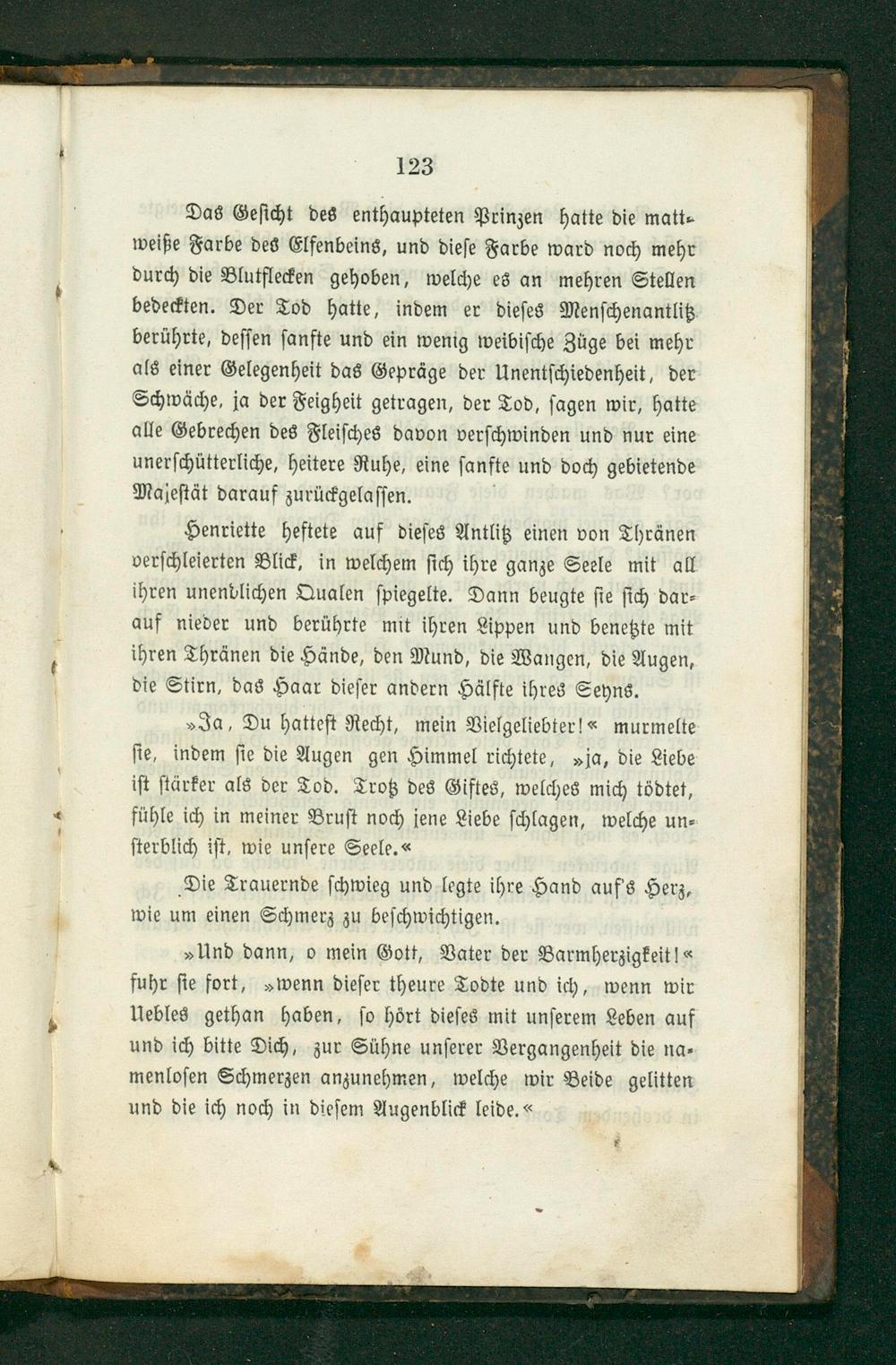 123

Das Gesicht des enthaupteten Prinzen hatte die mattweiße Farbe des Elfenbeins, und diese Farbe ward noch mehr durch die Blutflecken gehoben, welche es an mehren Stellen bedeckten. Der Tod hatte, indem er dieses Menschenantlitz berührte, dessen sanfte und ein wenig weibische Züge bei mehr als einer Gelegenheit das Gepräge der Unentschiedenheit, der Schwäche, ja der Feigheit getragen, der Tod, sagen wir, hatte alle Gebrechen des Fleisches davon verschwinden und nur eine unerschütterliche, heitere Ruhe, eine sanfte und doch gebietende Majestät darauf zurückgelassen.

Henriette heftete auf dieses Antlitz einen von Thränen verschleierten Blick, in welchem sich ihre ganze Seele mit all ihren unendlichen Qualen spiegelte. Dann beugte sie sich darauf nieder und berührte mit ihren Lippen und benetzte mit ihren Thränen die Hände, den Mund, die Wangen, die Augen, die Stirn, das Haar dieser andern Hälfte ihres Seyns.

»Ja, Du hattest Recht, mein Vielgeliebter!« murmelte sie, indem sie die Augen gen Himmel richtete, »ja, die Liebe ist stärker als der Tod. Trotz des Giftes, welches mich tödtet, fühle ich in meiner Brust noch jene Liebe schlagen, welche unsterblich ist, wie unsere Seele.«

Die Trauernde schwieg und legte ihre Hand auf's Herz, wie um einen Schmerz zu beschwichtigen.

»Und dann, o mein Gott, Vater der Barmherzigkeit!« fuhr sie fort, »wenn dieser theure Todte und ich, wenn wir Uebles gethan haben, so hört dieses mit unserem Leben auf und ich bitte Dich, zur Sühne unserer Vergangenheit die namenlosen Schmerzen anzunehmen, welche wir Beide gelitten und die ich noch in diesem Augenblick leide.«